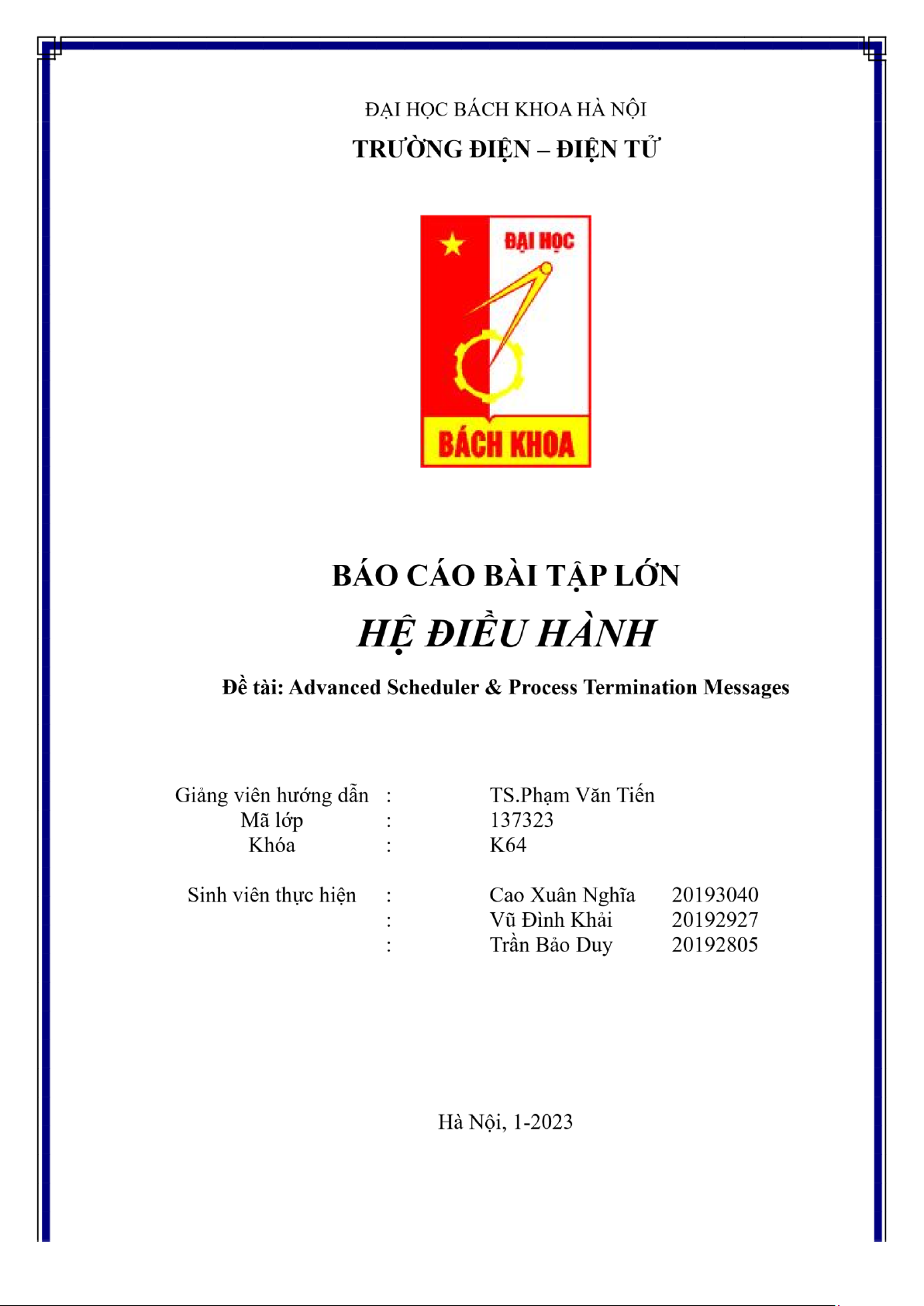 ĐẠI HỌC BÁCH KHOA HÀ NỘI
TRƯỜNG ĐIỆN – ĐIỆN TỬ

ĐẠI HỌC
BÁCH KHOA

BÁO CÁO BÀI TẬP LỚN
HỆ ĐIỀU HÀNH
Đề tài: Advanced Scheduler & Process Termination Messages

Giảng viên hướng dẫn : TS.Phạm Văn Tiến
Mã lớp : 137323
Khóa : K64

Sinh viên thực hiện : Cao Xuân Nghĩa 20193040
: Vũ Đình Khải 20192927
: Trần Bảo Duy 20192805

Hà Nội, 1-2023